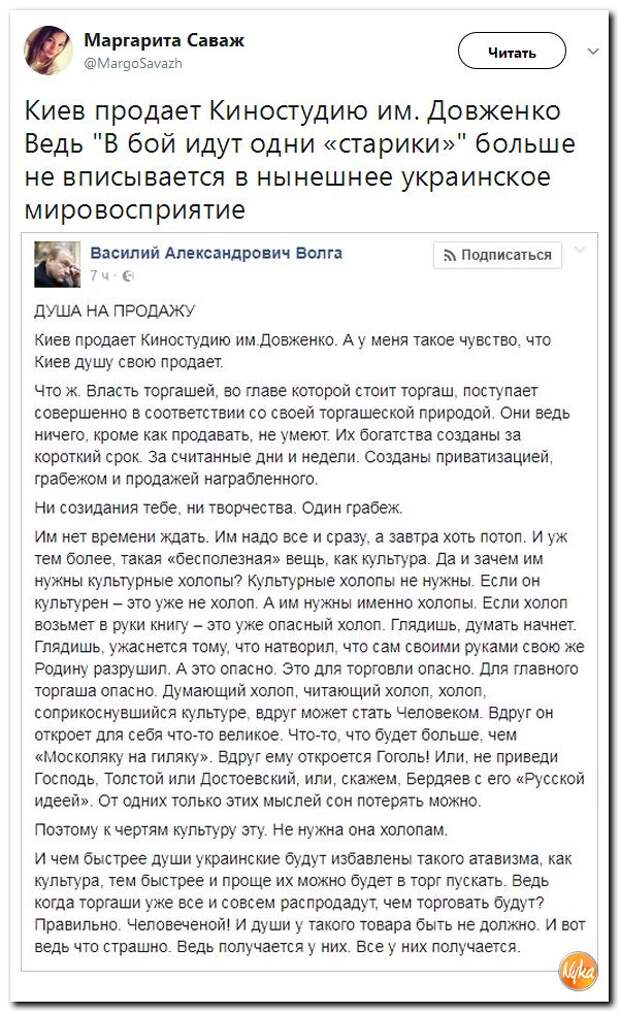 Маргарита Саваж
@MargoSavazh

Читать

Киев продает Киностудию им. Довженко Ведь "В бой идут одни «старики»" больше не вписывается в нынешнее украинское мировосприятие

Василий Александрович Волга
7 ч ·

Подписаться

ДУША НА ПРОДАЖУ

Киев продает Киностудию им.Довженко. А у меня такое чувство, что Киев душу свою продает.

Что ж. Власть торгашей, во главе которой стоит торгаш, поступает совершенно в соответствии со своей торгашеской природой. Они ведь ничего, кроме как продавать, не умеют. Их богатства созданы за короткий срок. За считанные дни и недели. Созданы приватизацией, грабежом и продажей награбленного.

Ни созидания тебе, ни творчества. Один грабеж.

Им нет времени ждать. Им надо все и сразу, а завтра хоть потоп. И уж тем более, такая «бесполезная» вещь, как культура. Да и зачем им нужны культурные холопы? Культурные холопы не нужны. Если он культурен – это уже не холоп. А им нужны именно холопы. Если холоп возьмет в руки книгу – это уже опасный холоп. Глядишь, думать начнет. Глядишь, ужаснется тому, что натворил, что сам своими руками свою же Родину разрушил. А это опасно. Это для торговли опасно. Для главного торгаша опасно. Думающий холоп, читающий холоп, холоп, соприкоснувшийся культуре, вдруг может стать Человеком. Вдруг он откроет для себя что-то великое. Что-то, что будет больше, чем «Москоляку на гиляку». Вдруг ему откроется Гоголь! Или, не приведи Господь, Толстой или Достоевский, или, скажем, Бердяев с его «Русской идеей». От одних только этих мыслей сон потерять можно.

Поэтому к чертям культуру эту. Не нужна она холопам.

И чем быстрее души украинские будут избавлены такого атавизма, как культура, тем быстрее и проще их можно будет в торг пускать. Ведь когда торгаши уже все и совсем распродадут, чем торговать будут? Правильно. Человеченой! И души у такого товара быть не должно. И вот ведь что страшно. Ведь получается у них. Все у них получается.

Nyka